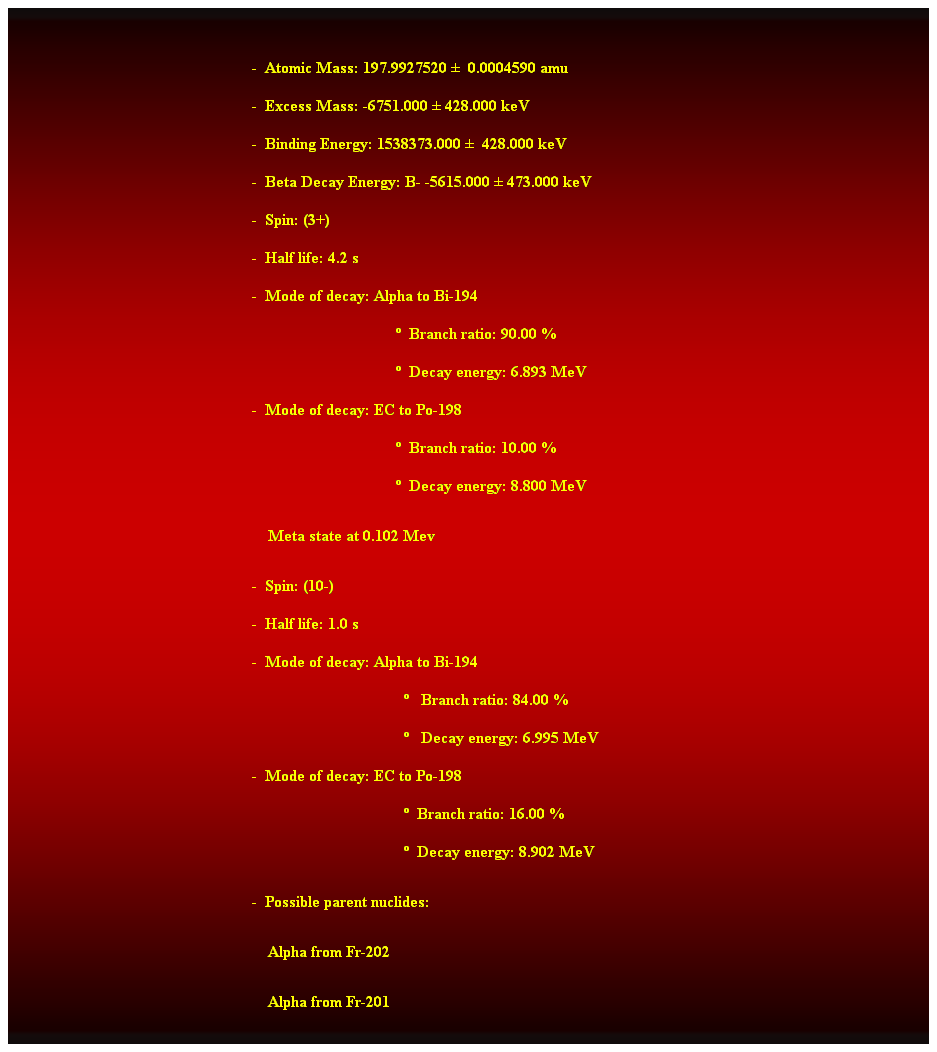 - Atomic Mass: 197.9927520 ± 0.0004590 amu

- Excess Mass: -6751.000 ± 428.000 keV

- Binding Energy: 1538373.000 ± 428.000 keV

- Beta Decay Energy: B- -5615.000 ± 473.000 keV

- Spin: (3+)

- Half life: 4.2 s

- Mode of decay: Alpha to Bi-194

º Branch ratio: 90.00 %

º Decay energy: 6.893 MeV

- Mode of decay: EC to Po-198

º Branch ratio: 10.00 %

º Decay energy: 8.800 MeV

Meta state at 0.102 Mev

- Spin: (10-)

- Half life: 1.0 s

- Mode of decay: Alpha to Bi-194

º Branch ratio: 84.00 %

º Decay energy: 6.995 MeV

- Mode of decay: EC to Po-198

º Branch ratio: 16.00 %

º Decay energy: 8.902 MeV

- Possible parent nuclides:

Alpha from Fr-202

Alpha from Fr-201